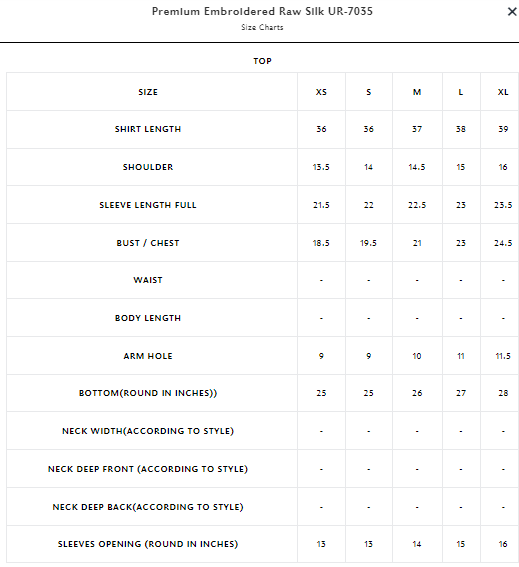 Premium Embroidered Raw Silk UR-7035
Size Charts

×

TOP

| SIZE | XS | S | M | L | XL |
|---|---|---|---|---|---|
| SHIRT LENGTH | 36 | 36 | 37 | 38 | 39 |
| SHOULDER | 13.5 | 14 | 14.5 | 15 | 16 |
| SLEEVE LENGTH FULL | 21.5 | 22 | 22.5 | 23 | 23.5 |
| BUST / CHEST | 18.5 | 19.5 | 21 | 23 | 24.5 |
| WAIST | - | - | - | - | - |
| BODY LENGTH | - | - | - | - | - |
| ARM HOLE | 9 | 9 | 10 | 11 | 11.5 |
| BOTTOM(ROUND IN INCHES)) | 25 | 25 | 26 | 27 | 28 |
| NECK WIDTH(ACCORDING TO STYLE) | - | - | - | - | - |
| NECK DEEP FRONT (ACCORDING TO STYLE) | - | - | - | - | - |
| NECK DEEP BACK(ACCORDING TO STYLE) | - | - | - | - | - |
| SLEEVES OPENING (ROUND IN INCHES) | 13 | 13 | 14 | 15 | 16 |